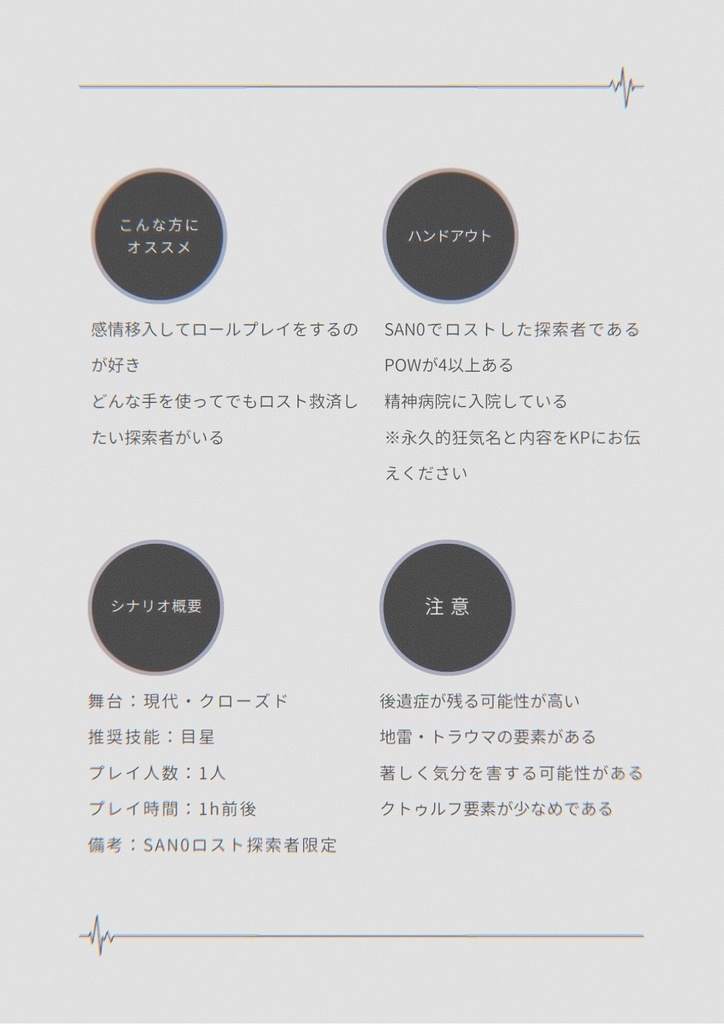 こんな方に
オススメ

感情移入してロールプレイをするのが好き
どんな手を使ってでもロスト救済したい探索者がいる

ハンドアウト

SAN0でロストした探索者である
POWが4以上ある
精神病院に入院している
※永久的狂気名と内容をKPにお伝えください

シナリオ概要

舞台：現代・クローズド
推奨技能：目星
プレイ人数：1人
プレイ時間：1h前後
備考：SAN0ロスト探索者限定

注意

後遺症が残る可能性が高い
地雷・トラウマの要素がある
著しく気分を害する可能性がある
クトゥルフ要素が少なめである